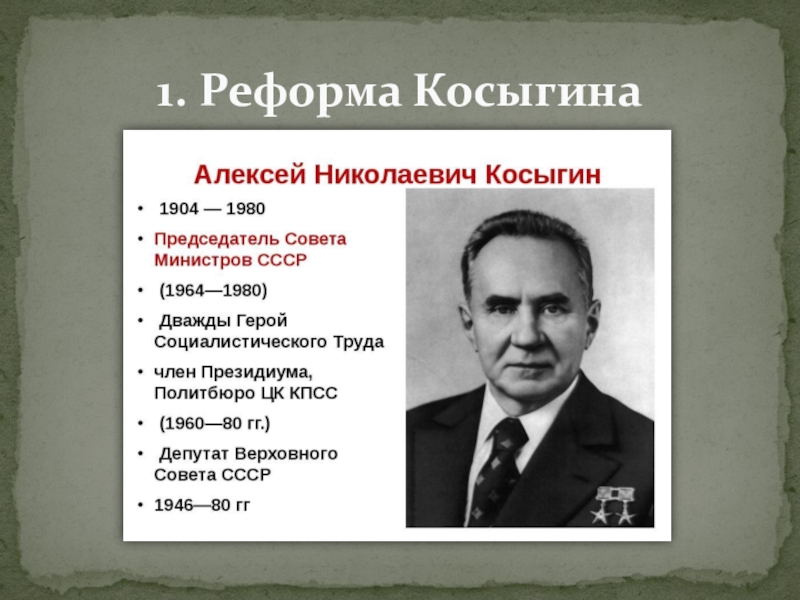 1. Реформа Косыгина

Алексей Николаевич Косыгин

• 1904 — 1980

• Председатель Совета Министров СССР

• (1964—1980)

• Дважды Герой Социалистического Труда

• член Президиума, Политбюро ЦК КПСС

• (1960—80 гг.)

• Депутат Верховного Совета СССР

• 1946—80 гг